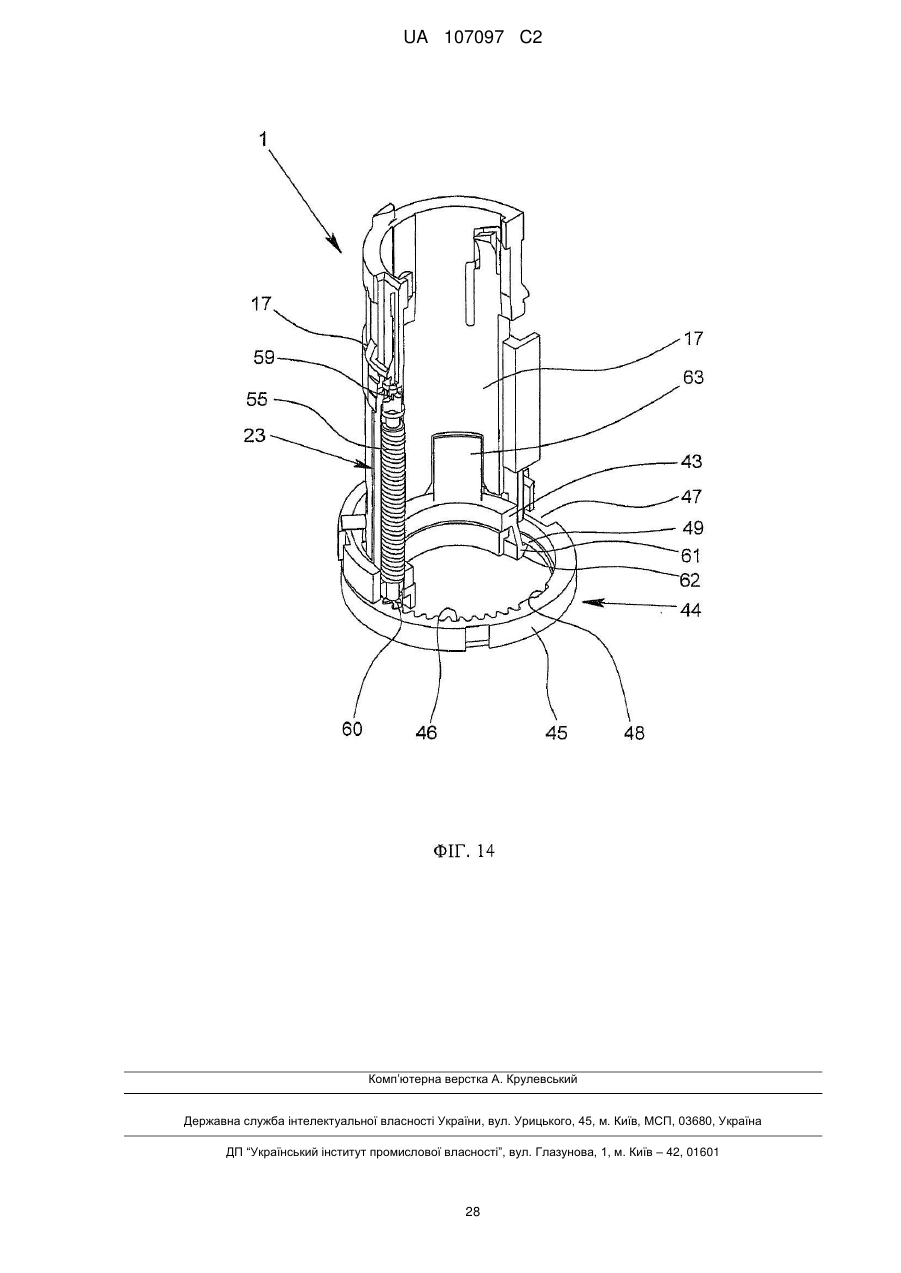 UA 107097 C2

1

17

59

55

23

17

63

43

47

49

61

62

44

60

46

45

48

ФІГ. 14

Комп'ютерна верстка А. Крулевський

Державна служба інтелектуальної власності України, вул. Урицького, 45, м. Київ, МСП, 03680, Україна

ДП "Український інститут промислової власності", вул. Глазунова, 1, м. Київ – 42, 01601

28